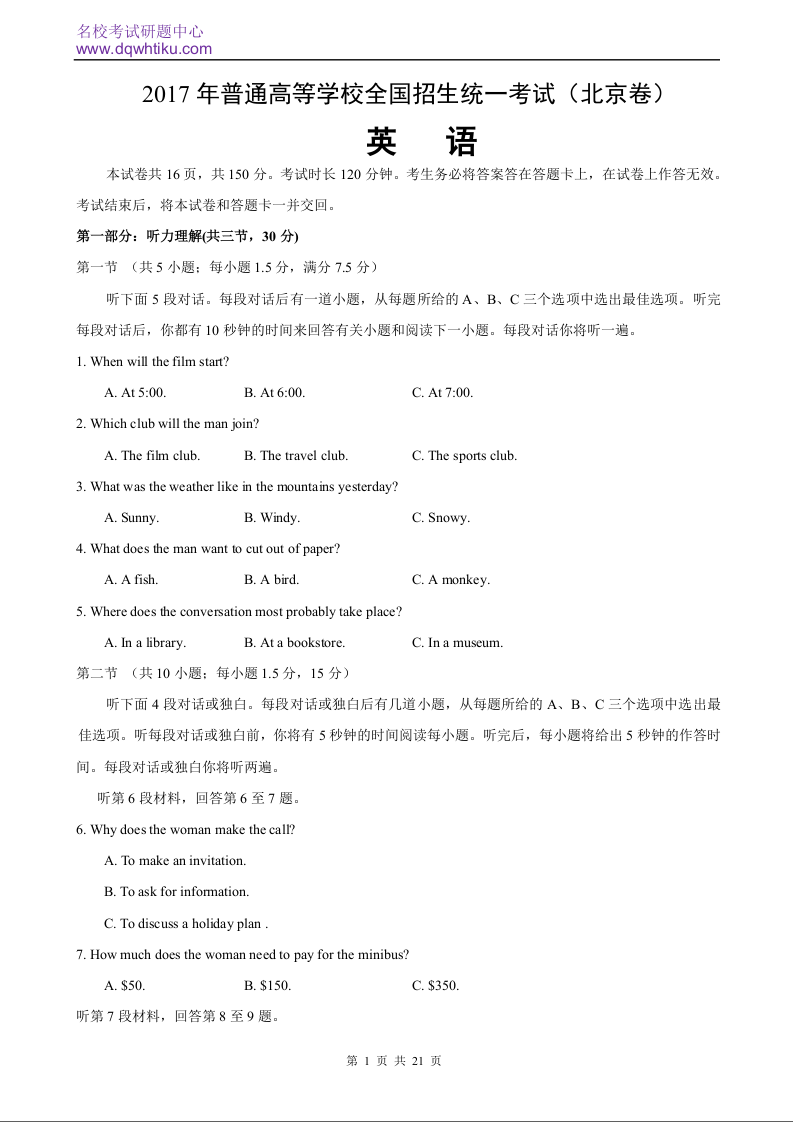 名校考试研题中心
www.dqwhtiku.com

2017 年普通高等学校全国招生统一考试（北京卷）

英　语

本试卷共 16 页，共 150 分。考试时长 120 分钟。考生务必将答案答在答题卡上，在试卷上作答无效。考试结束后，将本试卷和答题卡一并交回。

第一部分：听力理解(共三节，30 分)

第一节 （共 5 小题；每小题 1.5 分，满分 7.5 分）

听下面 5 段对话。每段对话后有一道小题，从每题所给的 A、B、C 三个选项中选出最佳选项。听完每段对话后，你都有 10 秒钟的时间来回答有关小题和阅读下一小题。每段对话你将听一遍。

1. When will the film start?

A. At 5:00. B. At 6:00. C. At 7:00.

2. Which club will the man join?

A. The film club. B. The travel club. C. The sports club.

3. What was the weather like in the mountains yesterday?

A. Sunny. B. Windy. C. Snowy.

4. What does the man want to cut out of paper?

A. A fish. B. A bird. C. A monkey.

5. Where does the conversation most probably take place?

A. In a library. B. At a bookstore. C. In a museum.

第二节 （共 10 小题；每小题 1.5 分，15 分）

听下面 4 段对话或独白。每段对话或独白后有几道小题，从每题所给的 A、B、C 三个选项中选出最佳选项。听每段对话或独白前，你将有 5 秒钟的时间阅读每小题。听完后，每小题将给出 5 秒钟的作答时间。每段对话或独白你将听两遍。

听第 6 段材料，回答第 6 至 7 题。

6. Why does the woman make the call?

A. To make an invitation.

B. To ask for information.

C. To discuss a holiday plan .

7. How much does the woman need to pay for the minibus?

A. $50. B. $150. C. $350.

听第 7 段材料，回答第 8 至 9 题。

第 1 页 共 21 页